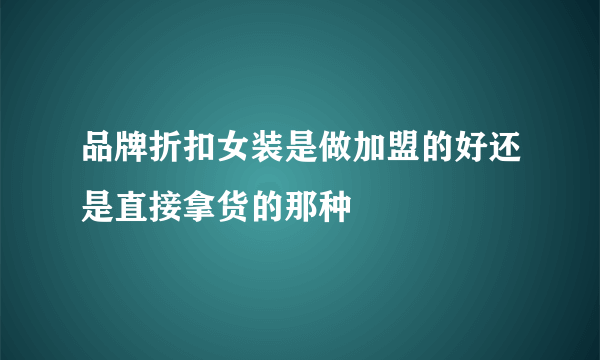 品牌折扣女装是做加盟的好还是直接拿货的那种